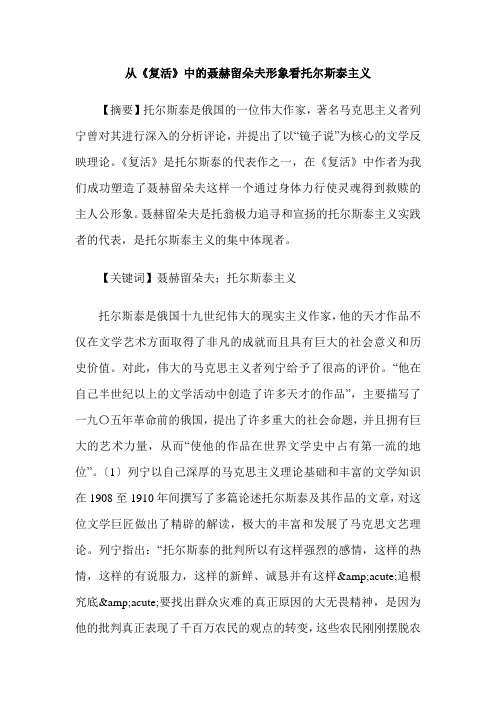 从《复活》中的聂赫留朵夫形象看托尔斯泰主义

【摘要】托尔斯泰是俄国的一位伟大作家，著名马克思主义者列宁曾对其进行深入的分析评论，并提出了以“镜子说”为核心的文学反映理论。《复活》是托尔斯泰的代表作之一，在《复活》中作者为我们成功塑造了聂赫留朵夫这样一个通过身体力行使灵魂得到救赎的主人公形象。聂赫留朵夫是托翁极力追寻和宣扬的托尔斯泰主义实践者的代表，是托尔斯泰主义的集中体现者。

【关键词】聂赫留朵夫；托尔斯泰主义

托尔斯泰是俄国十九世纪伟大的现实主义作家，他的天才作品不仅在文学艺术方面取得了非凡的成就而且具有巨大的社会意义和历史价值。对此，伟大的马克思主义者列宁给予了很高的评价。“他在自己半世纪以上的文学活动中创造了许多天才的作品”，主要描写了一九〇五年革命前的俄国，提出了许多重大的社会命题，并且拥有巨大的艺术力量，从而“使他的作品在世界文学史中占有第一流的地位”。〔1〕列宁以自己深厚的马克思主义理论基础和丰富的文学知识在1908至1910年间撰写了多篇论述托尔斯泰及其作品的文章，对这位文学巨匠做出了精辟的解读，极大的丰富和发展了马克思文艺理论。列宁指出：“托尔斯泰的批判所以有这样强烈的感情，这样的热情，这样的有说服力，这样的新鲜、诚恳并有这样&amp;acute;追根究底&amp;acute;要找出群众灾难的真正原因的大无畏精神，是因为他的批判真正表现了千百万农民的观点的转变，这些农民刚刚摆脱农